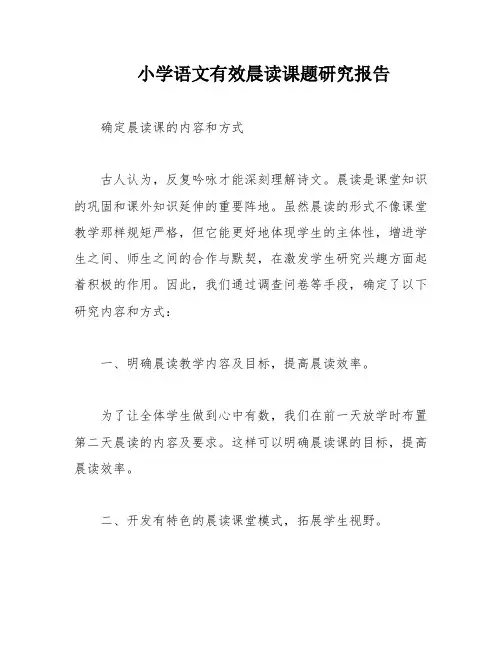 小学语文有效晨读课题研究报告

确定晨读课的内容和方式

古人认为，反复吟咏才能深刻理解诗文。晨读是课堂知识的巩固和课外知识延伸的重要阵地。虽然晨读的形式不像课堂教学那样规矩严格，但它能更好地体现学生的主体性，增进学生之间、师生之间的合作与默契，在激发学生研究兴趣方面起着积极的作用。因此，我们通过调查问卷等手段，确定了以下研究内容和方式：

一、明确晨读教学内容及目标，提高晨读效率。

为了让全体学生做到心中有数，我们在前一天放学时布置第二天晨读的内容及要求。这样可以明确晨读课的目标，提高晨读效率。

二、开发有特色的晨读课堂模式，拓展学生视野。